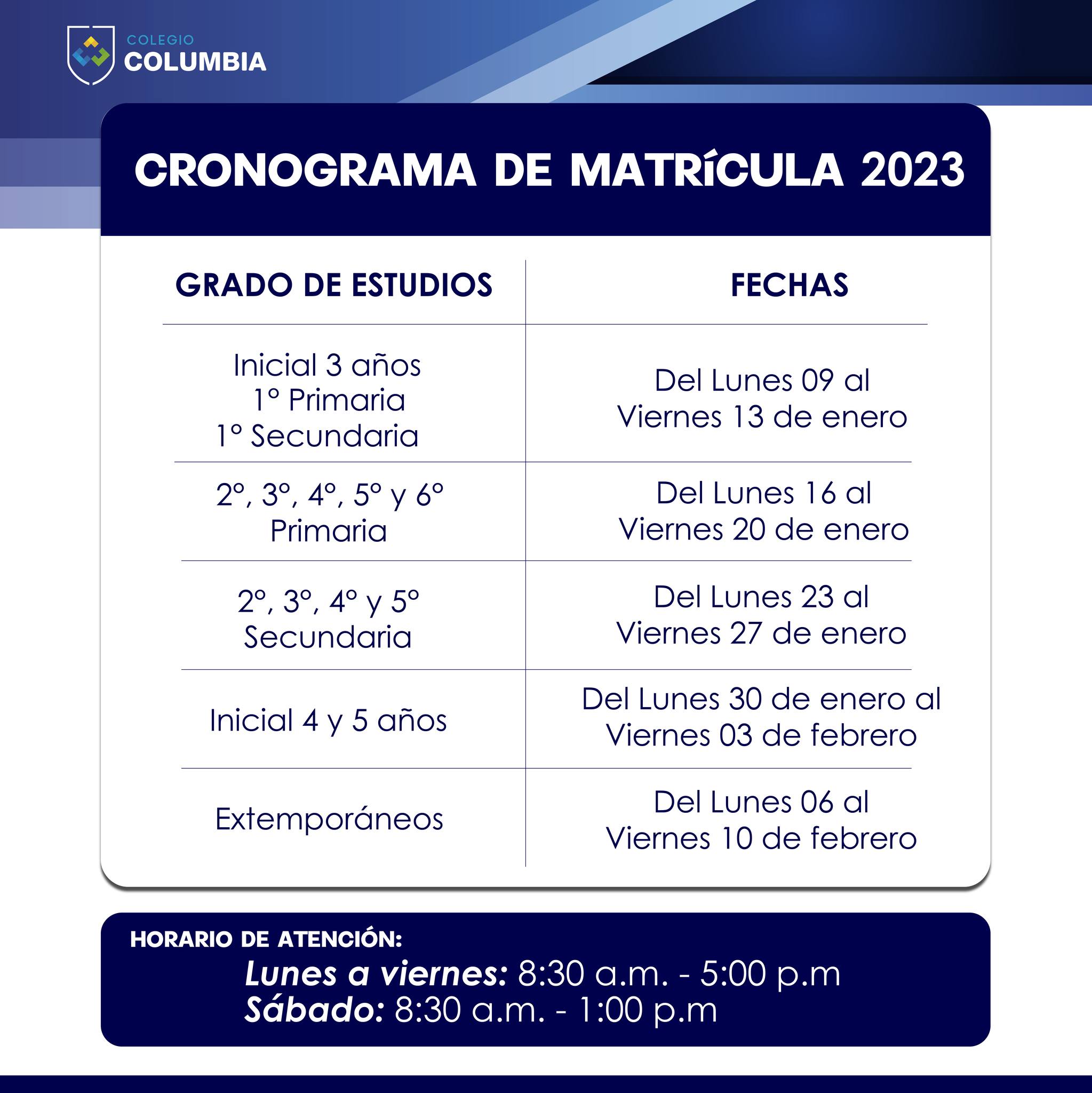 COLEGIO
COLUMBIA

CRONOGRAMA DE MATRÍCULA 2023

| GRADO DE ESTUDIOS | FECHAS |
|---|---|
| Inicial 3 años 1° Primaria 1° Secundaria | Del Lunes 09 al Viernes 13 de enero |
| 2°, 3°, 4°, 5° y 6° Primaria | Del Lunes 16 al Viernes 20 de enero |
| 2°, 3°, 4° y 5° Secundaria | Del Lunes 23 al Viernes 27 de enero |
| Inicial 4 y 5 años | Del Lunes 30 de enero al Viernes 03 de febrero |
| Extemporáneos | Del Lunes 06 al Viernes 10 de febrero |

HORARIO DE ATENCIÓN:
Lunes a viernes: 8:30 a.m. - 5:00 p.m
Sábado: 8:30 a.m. - 1:00 p.m